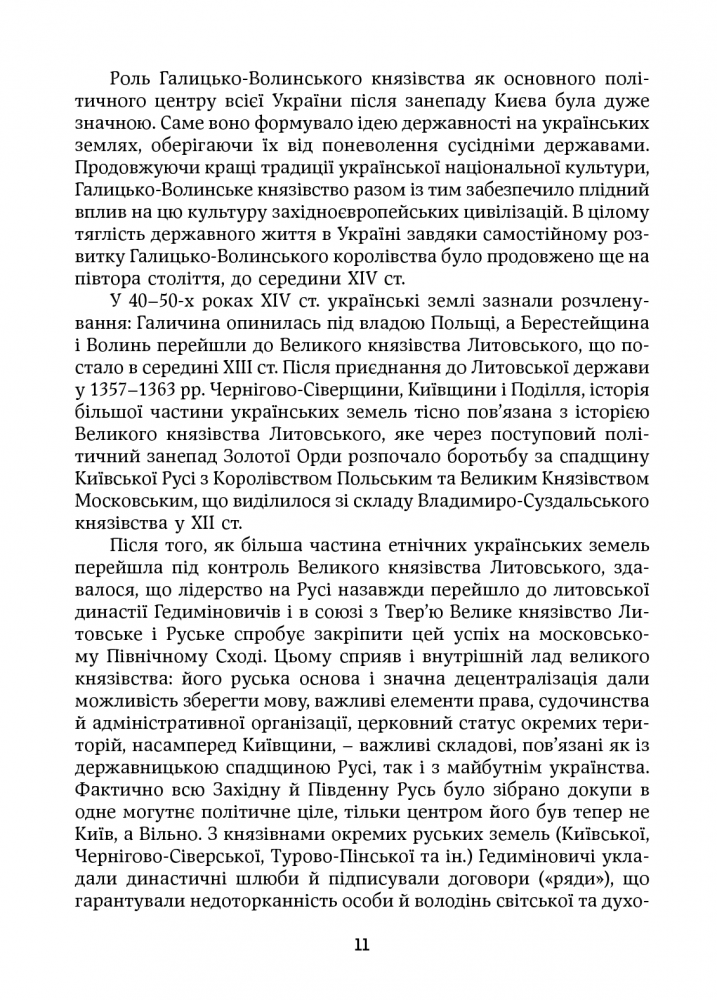 Роль Галицько-Волинського князівства як основного політичного центру всієї України після занепаду Києва була дуже значною. Саме воно формувало ідею державності на українських землях, оберігаючи їх від поневолення сусідніми державами. Продовжуючи кращі традиції української національної культури, Галицько-Волинське князівство разом із тим забезпечило плідний вплив на цю культуру західноєвропейських цивілізацій. В цілому тяглість державного життя в Україні завдяки самостійному розвитку Галицько-Волинського королівства було продовжено ще на півтора століття, до середини XIV ст.

У 40–50-х роках XIV ст. українські землі зазнали розчленування: Галичина опинилась під владою Польщі, а Берестейщина і Волинь перейшли до Великого князівства Литовського, що постало в середині XIII ст. Після приєднання до Литовської держави у 1357–1363 рр. Чернігово-Сіверщини, Київщини і Поділля, історія більшої частини українських земель тісно пов'язана з історією Великого князівства Литовського, яке через поступовий політичний занепад Золотої Орди розпочало боротьбу за спадщину Київської Русі з Королівством Польським та Великим Князівством Московським, що виділилося зі складу Владимиро-Суздальського князівства у XII ст.

Після того, як більша частина етнічних українських земель перейшла під контроль Великого князівства Литовського, здавалося, що лідерство на Русі назавжди перейшло до литовської династії Гедиміновичів і в союзі з Твер'ю Велике князівство Литовське і Руське спробує закріпити цей успіх на московському Північному Сході. Цьому сприяв і внутрішній лад великого князівства: його руська основа і значна децентралізація дали можливість зберегти мову, важливі елементи права, судочинства й адміністративної організації, церковний статус окремих територій, насамперед Київщини, – важливі складові, пов'язані як із державницькою спадщиною Русі, так і з майбутнім українства. Фактично всю Західну й Південну Русь було зібрано докупи в одне могутнє політичне ціле, тільки центром його був тепер не Київ, а Вільно. З князівнами окремих руських земель (Київської, Чернігово-Сіверської, Турово-Пінської та ін.) Гедиміновичі укладали династичні шлюби й підписували договори («ряди»), що гарантували недоторканність особи й володінь світської та духо-

11